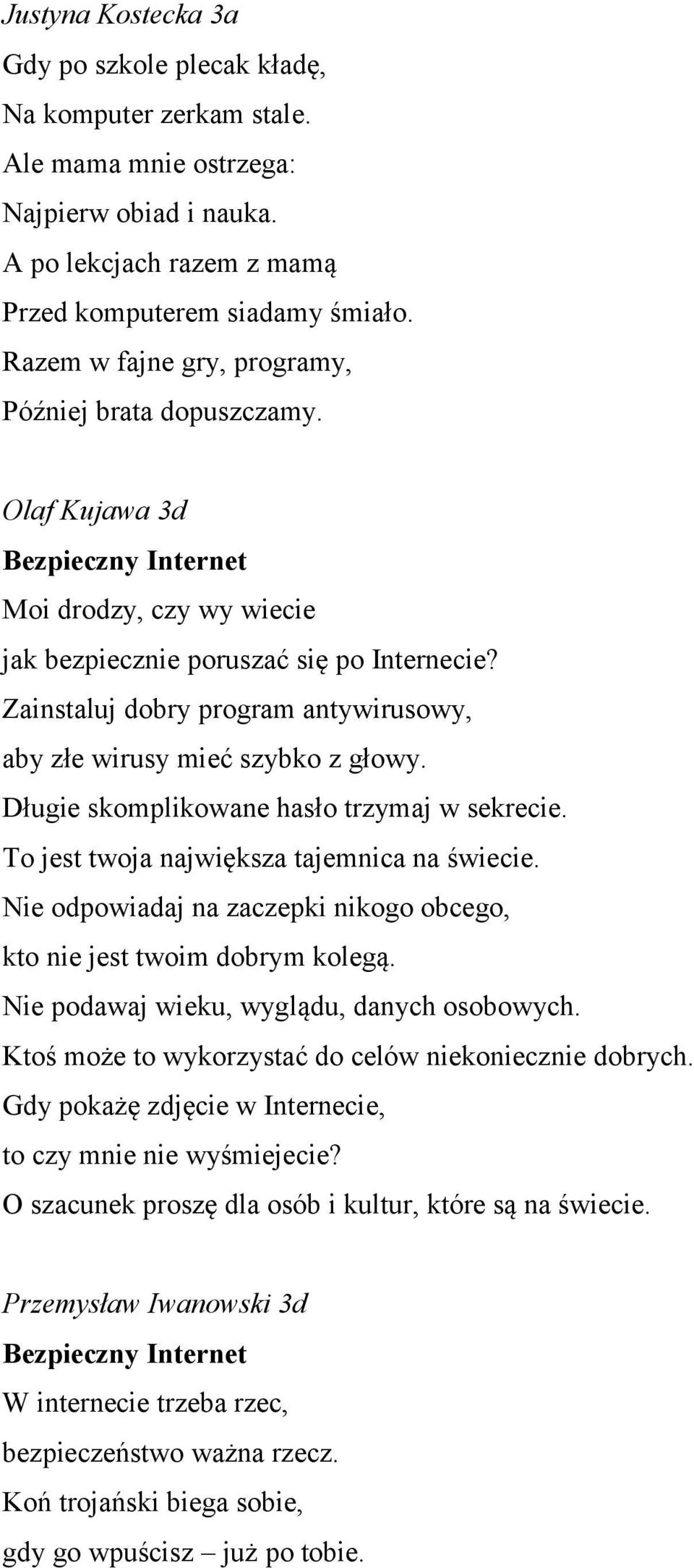 Justyna Kostecka 3a
Gdy po szkole plecak kładę,
Na komputer zerkam stale.
Ale mama mnie ostrzega:
Najpierw obiad i nauka.
A po lekcjach razem z mamą
Przed komputerem siadamy śmiało.
Razem w fajne gry, programy,
Później brata dopuszczamy.

Olaf Kujawa 3d
Bezpieczny Internet
Moi drodzy, czy wy wiecie
jak bezpiecznie poruszać się po Internecie?
Zainstaluj dobry program antywirusowy,
aby złe wirusy mieć szybko z głowy.
Długie skomplikowane hasło trzymaj w sekrecie.
To jest twoja największa tajemnica na świecie.
Nie odpowiadaj na zaczepki nikogo obcego,
kto nie jest twoim dobrym kolegą.
Nie podawaj wieku, wyglądu, danych osobowych.
Ktoś może to wykorzystać do celów niekoniecznie dobrych.
Gdy pokażę zdjęcie w Internecie,
to czy mnie nie wyśmiejecie?
O szacunek proszę dla osób i kultur, które są na świecie.

Przemysław Iwanowski 3d
Bezpieczny Internet
W internecie trzeba rzec,
bezpieczeństwo ważna rzecz.
Koń trojański biega sobie,
gdy go wpuścisz – już po tobie.